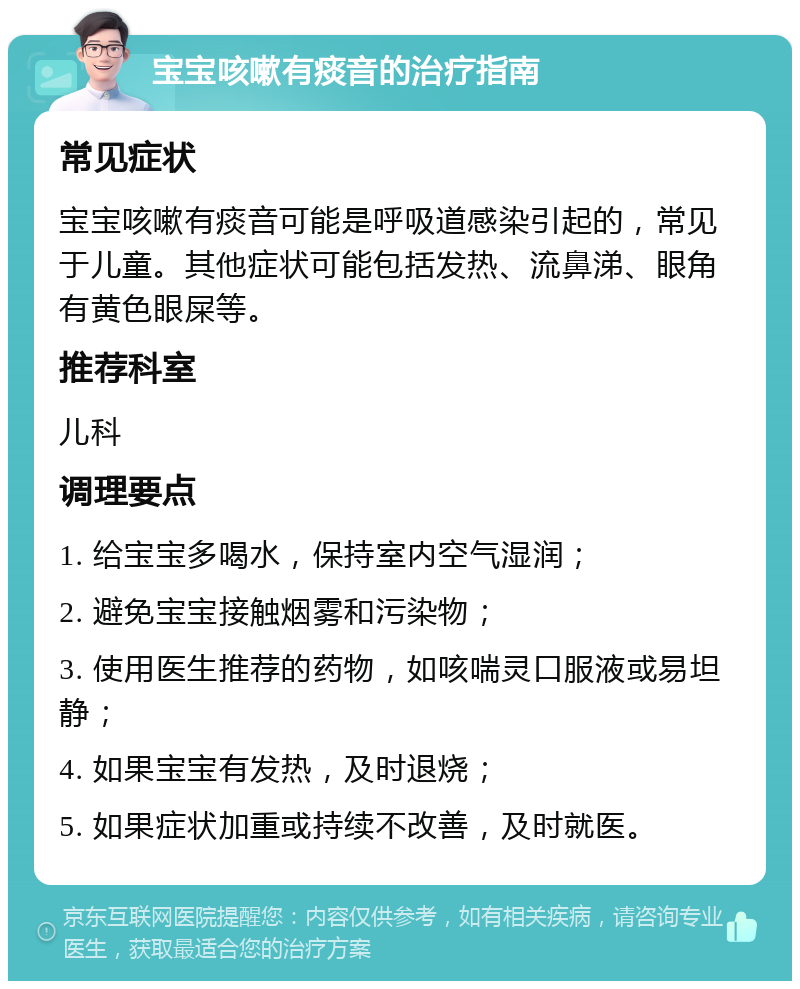 宝宝咳嗽有痰音的治疗指南

常见症状

宝宝咳嗽有痰音可能是呼吸道感染引起的，常见于儿童。其他症状可能包括发热、流鼻涕、眼角有黄色眼屎等。

推荐科室

儿科

调理要点

1. 给宝宝多喝水，保持室内空气湿润；

2. 避免宝宝接触烟雾和污染物；

3. 使用医生推荐的药物，如咳喘灵口服液或易坦静；

4. 如果宝宝有发热，及时退烧；

5. 如果症状加重或持续不改善，及时就医。

京东互联网医院提醒您：内容仅供参考，如有相关疾病，请咨询专业医生，获取最适合您的治疗方案